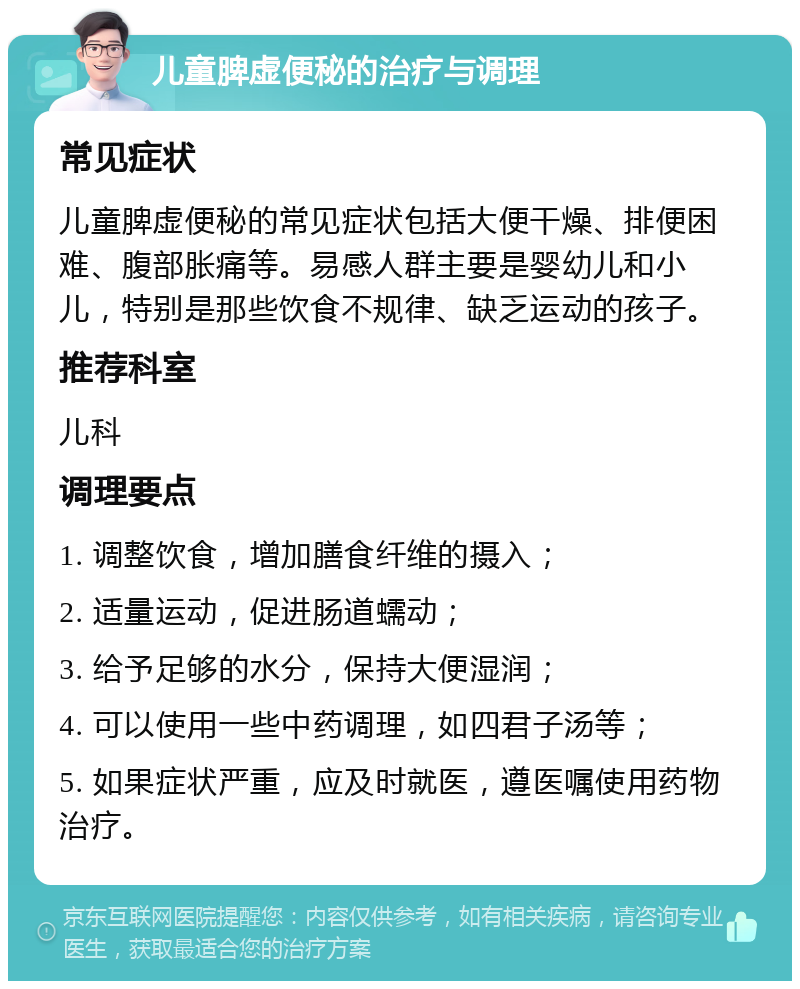 儿童脾虚便秘的治疗与调理

常见症状

儿童脾虚便秘的常见症状包括大便干燥、排便困难、腹部胀痛等。易感人群主要是婴幼儿和小儿，特别是那些饮食不规律、缺乏运动的孩子。

推荐科室

儿科

调理要点

1. 调整饮食，增加膳食纤维的摄入；

2. 适量运动，促进肠道蠕动；

3. 给予足够的水分，保持大便湿润；

4. 可以使用一些中药调理，如四君子汤等；

5. 如果症状严重，应及时就医，遵医嘱使用药物治疗。

京东互联网医院提醒您：内容仅供参考，如有相关疾病，请咨询专业医生，获取最适合您的治疗方案